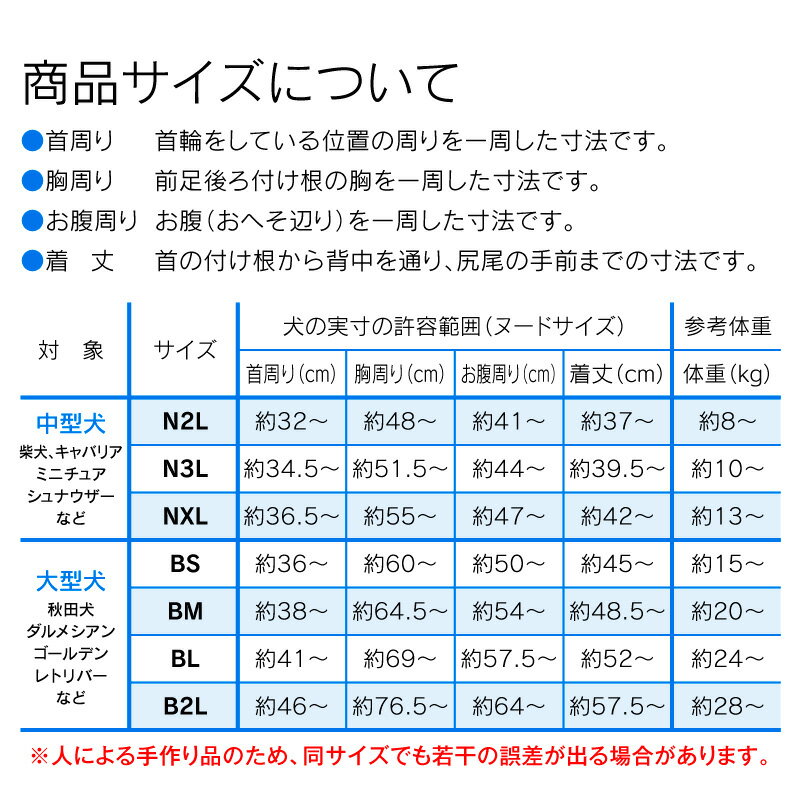 商品サイズについて

●首周り　首輪をしている位置の周りを一周した寸法です。

●胸周り　前足後ろ付け根の胸を一周した寸法です。

●お腹周り　お腹（おへそ辺り）を一周した寸法です。

●着　丈　首の付け根から背中を通り、尻尾の手前までの寸法です。

| 対　象 | サイズ | 犬の実寸の許容範囲（ヌードサイズ） | | | | 参考体重 |
|---|---|---|---|---|---|---|
| | | 首周り（cm） | 胸周り（cm） | お腹周り（cm） | 着丈（cm） | 体重（kg） |
| 中型犬 柴犬、キャバリア ミニチュア シュナウザー など | N2L | 約32～ | 約48～ | 約41～ | 約37～ | 約8～ |
| | N3L | 約34.5～ | 約51.5～ | 約44～ | 約39.5～ | 約10～ |
| | NXL | 約36.5～ | 約55～ | 約47～ | 約42～ | 約13～ |
| 大型犬 秋田犬 ダルメシアン ゴールデン レトリバー など | BS | 約36～ | 約60～ | 約50～ | 約45～ | 約15～ |
| | BM | 約38～ | 約64.5～ | 約54～ | 約48.5～ | 約20～ |
| | BL | 約41～ | 約69～ | 約57.5～ | 約52～ | 約24～ |
| | B2L | 約46～ | 約76.5～ | 約64～ | 約57.5～ | 約28～ |

※人による手作り品のため、同サイズでも若干の誤差が出る場合があります。